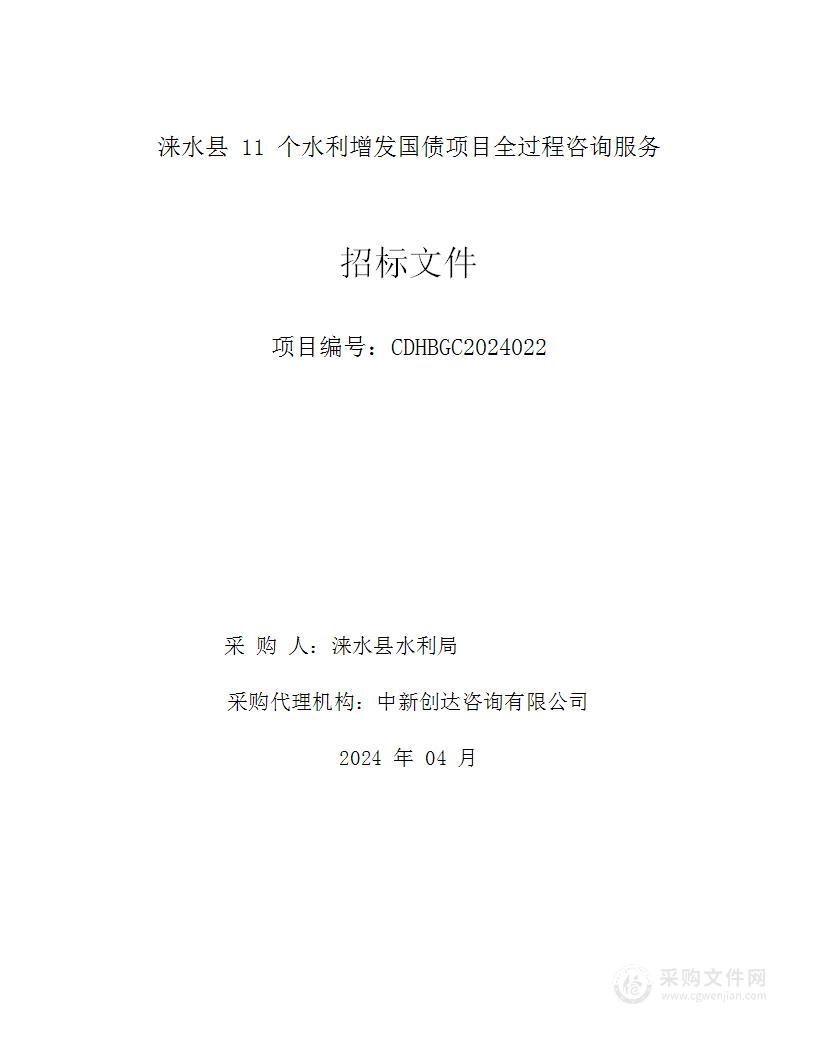 涞水县 11 个水利增发国债项目全过程咨询服务

招标文件

项目编号：CDHBGC2024022

采 购 人：涞水县水利局

采购代理机构：中新创达咨询有限公司

2024 年 04 月

采购文件网
www.cgwenjian.com